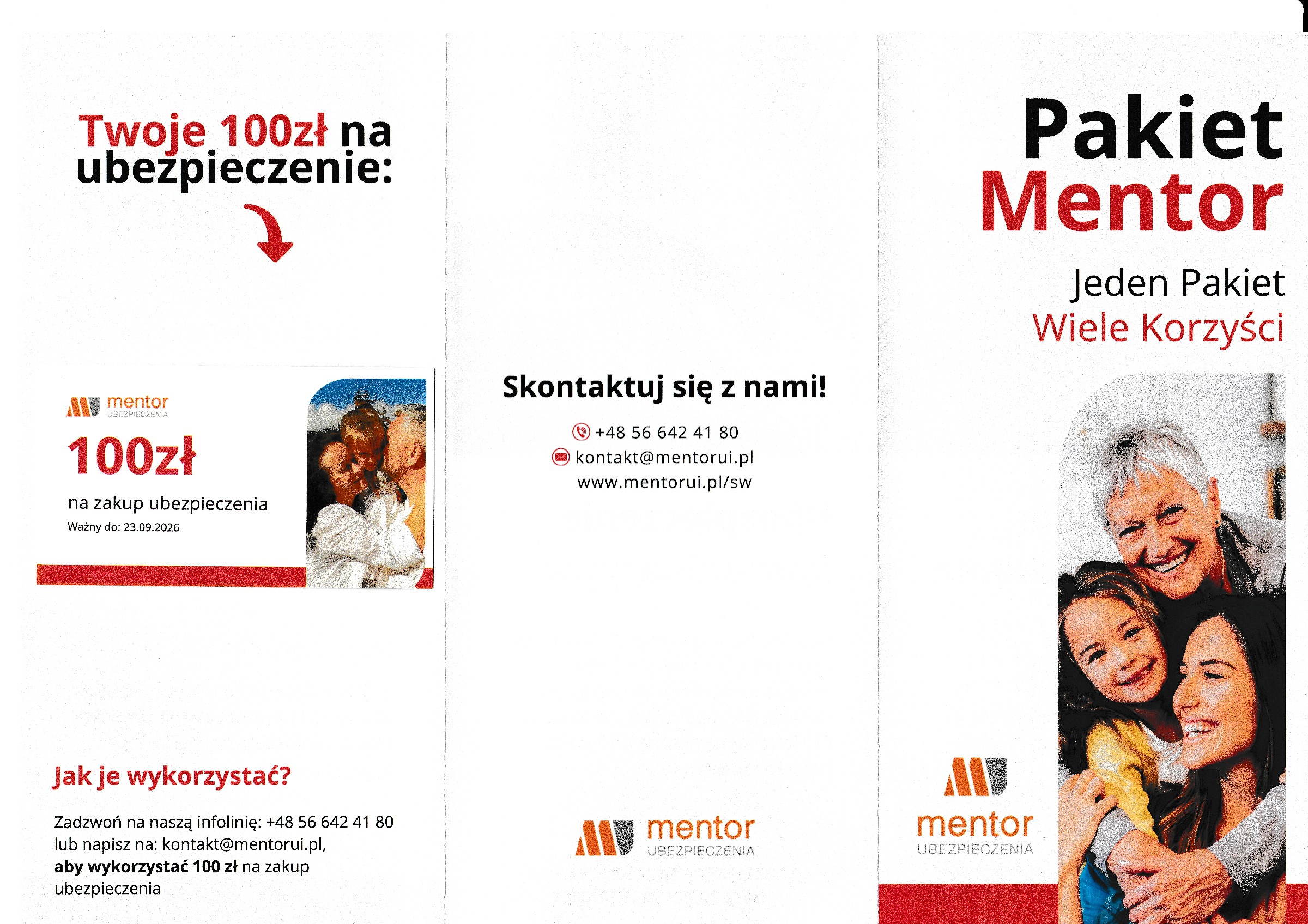 Twoje 100zł na ubezpieczenie:

mentor
UBEZPIECZENIA

100zł

na zakup ubezpieczenia

Ważny do: 23.09.2026

Jak je wykorzystać?

Zadzwoń na naszą infolinię: +48 56 642 41 80 lub napisz na: kontakt@mentorui.pl, aby wykorzystać 100 zł na zakup ubezpieczenia

Skontaktuj się z nami!

+48 56 642 41 80
kontakt@mentorui.pl
www.mentorui.pl/sw

mentor
UBEZPIECZENIA

Pakiet
Mentor

Jeden Pakiet
Wiele Korzyści

mentor
UBEZPIECZENIA